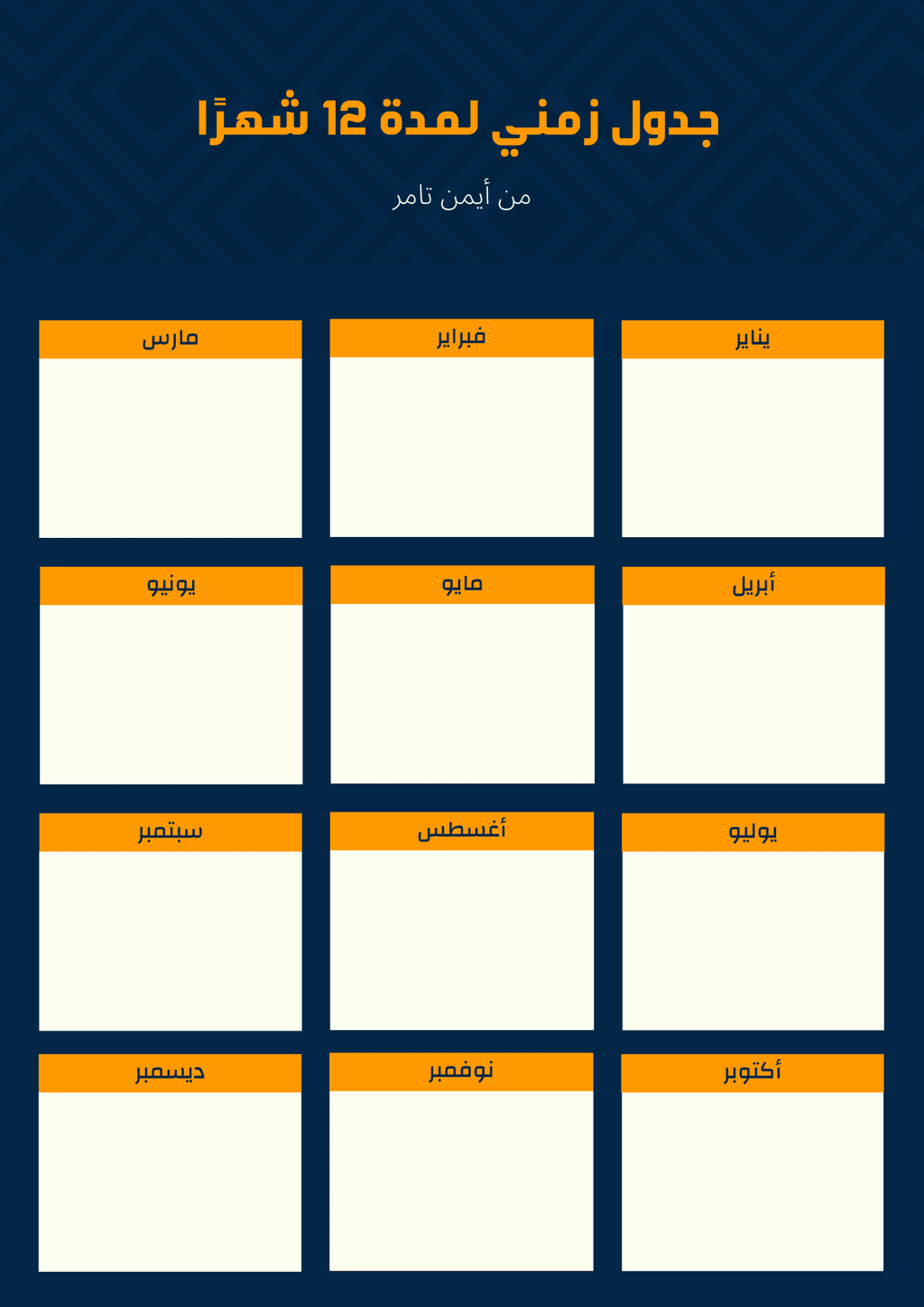 جدول زمني لمدة 12 شهرًا

من أيمن تامر

يناير

فبراير

مارس

أبريل

مايو

يونيو

يوليو

أغسطس

سبتمبر

أكتوبر

نوفمبر

ديسمبر